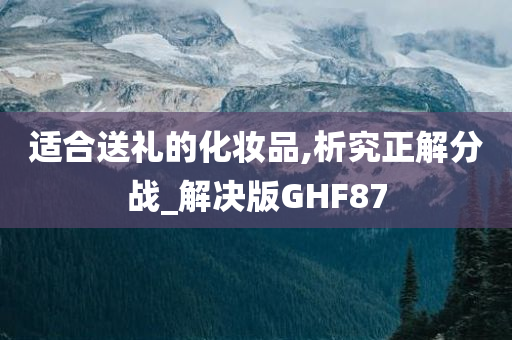 适合送礼的化妆品,析究正解分战_解决版GHF87